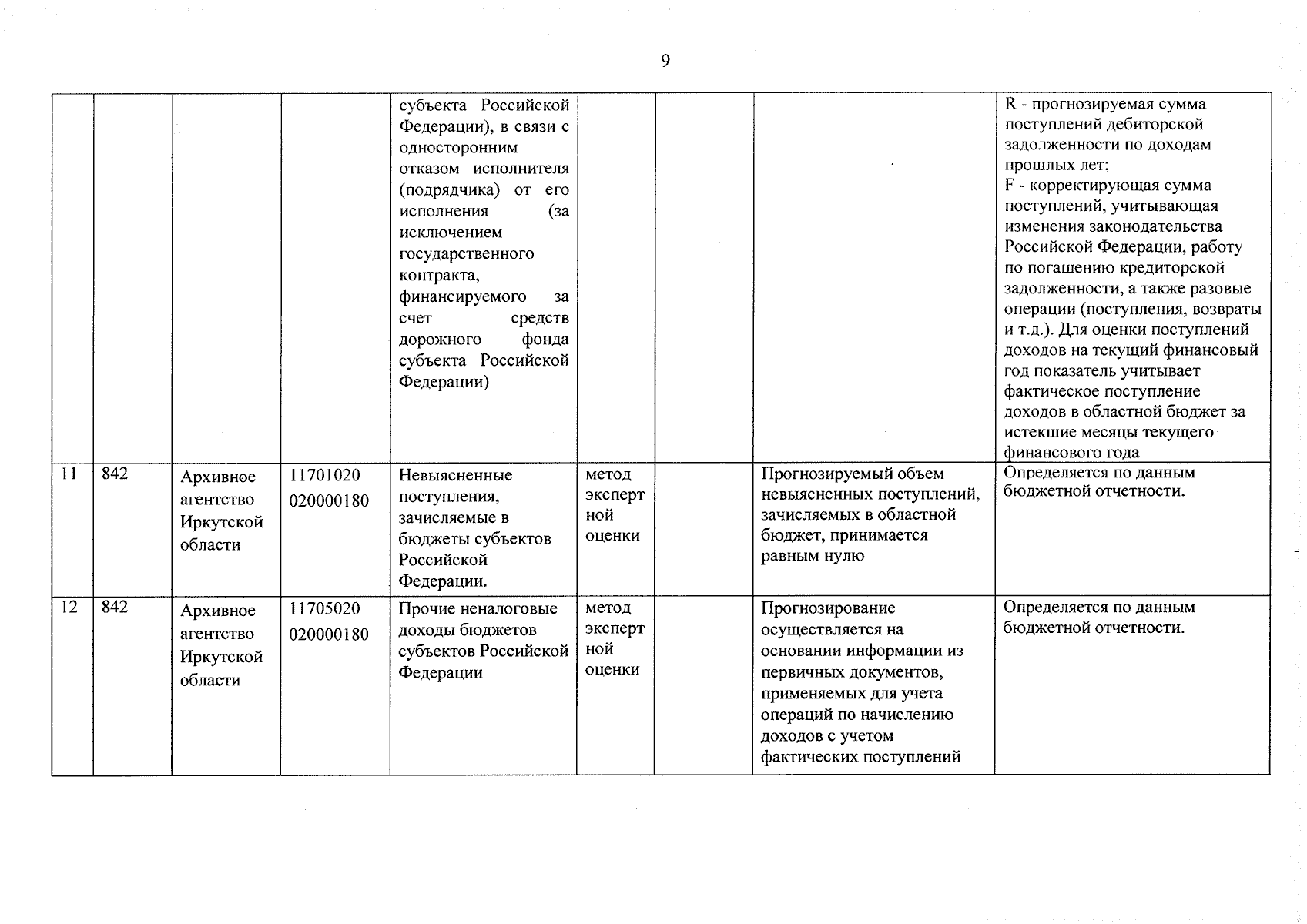 9

|  |  |  |  |  |  |  |  |  |
|---|---|---|---|---|---|---|---|---|
|  |  |  |  | субъекта Российской Федерации), в связи с односторонним отказом исполнителя (подрядчика) от его исполнения (за исключением государственного контракта, финансируемого за счет средств дорожного фонда субъекта Российской Федерации) |  |  |  | R - прогнозируемая сумма поступлений дебиторской задолженности по доходам прошлых лет; F - корректирующая сумма поступлений, учитывающая изменения законодательства Российской Федерации, работу по погашению кредиторской задолженности, а также разовые операции (поступления, возвраты и т.д.). Для оценки поступлений доходов на текущий финансовый год показатель учитывает фактическое поступление доходов в областной бюджет за истекшие месяцы текущего финансового года |
| 11 | 842 | Архивное агентство Иркутской области | 11701020 020000180 | Невыясненные поступления, зачисляемые в бюджеты субъектов Российской Федерации. | метод экспертной оценки |  | Прогнозируемый объем невыясненных поступлений, зачисляемых в областной бюджет, принимается равным нулю | Определяется по данным бюджетной отчетности. |
| 12 | 842 | Архивное агентство Иркутской области | 11705020 020000180 | Прочие неналоговые доходы бюджетов субъектов Российской Федерации | метод экспертной оценки |  | Прогнозирование осуществляется на основании информации из первичных документов, применяемых для учета операций по начислению доходов с учетом фактических поступлений | Определяется по данным бюджетной отчетности. |